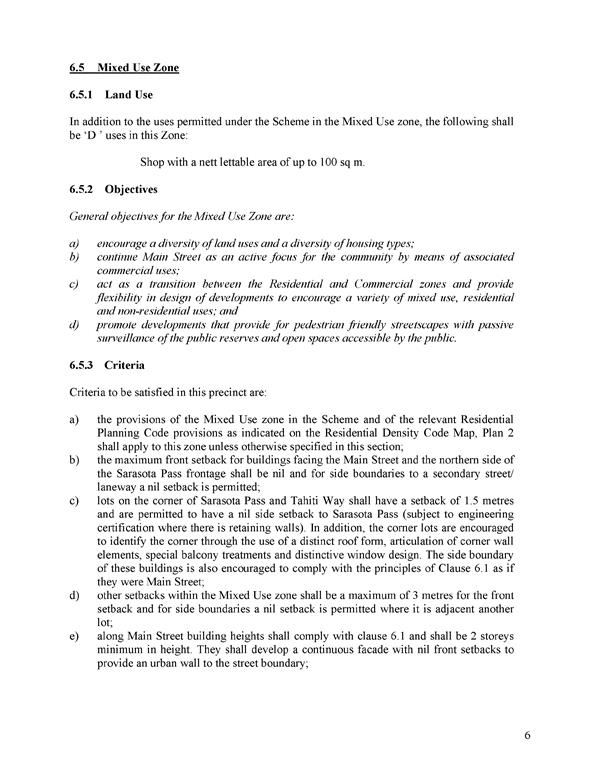 6.5 Mixed Use Zone

6.5.1 Land Use

In addition to the uses permitted under the Scheme in the Mixed Use zone, the following shall be 'D ' uses in this Zone:

Shop with a nett lettable area of up to 100 sq m.

6.5.2 Objectives

General objectives for the Mixed Use Zone are:

a) encourage a diversity of land uses and a diversity of housing types;
b) continue Main Street as an active focus for the community by means of associated commercial uses;
c) act as a transition between the Residential and Commercial zones and provide flexibility in design of developments to encourage a variety of mixed use, residential and non-residential uses; and
d) promote developments that provide for pedestrian friendly streetscapes with passive surveillance of the public reserves and open spaces accessible by the public.

6.5.3 Criteria

Criteria to be satisfied in this precinct are:

a) the provisions of the Mixed Use zone in the Scheme and of the relevant Residential Planning Code provisions as indicated on the Residential Density Code Map, Plan 2 shall apply to this zone unless otherwise specified in this section;
b) the maximum front setback for buildings facing the Main Street and the northern side of the Sarasota Pass frontage shall be nil and for side boundaries to a secondary street/ laneway a nil setback is permitted;
c) lots on the corner of Sarasota Pass and Tahiti Way shall have a setback of 1.5 metres and are permitted to have a nil side setback to Sarasota Pass (subject to engineering certification where there is retaining walls). In addition, the corner lots are encouraged to identify the corner through the use of a distinct roof form, articulation of corner wall elements, special balcony treatments and distinctive window design. The side boundary of these buildings is also encouraged to comply with the principles of Clause 6.1 as if they were Main Street;
d) other setbacks within the Mixed Use zone shall be a maximum of 3 metres for the front setback and for side boundaries a nil setback is permitted where it is adjacent another lot;
e) along Main Street building heights shall comply with clause 6.1 and shall be 2 storeys minimum in height. They shall develop a continuous facade with nil front setbacks to provide an urban wall to the street boundary;

6